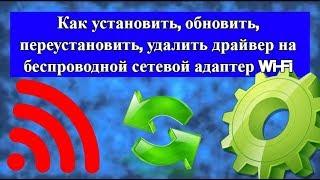 Как установить, обновить, переустановить, удалить драйвер на беспроводной сетевой адаптер Wi-Fi